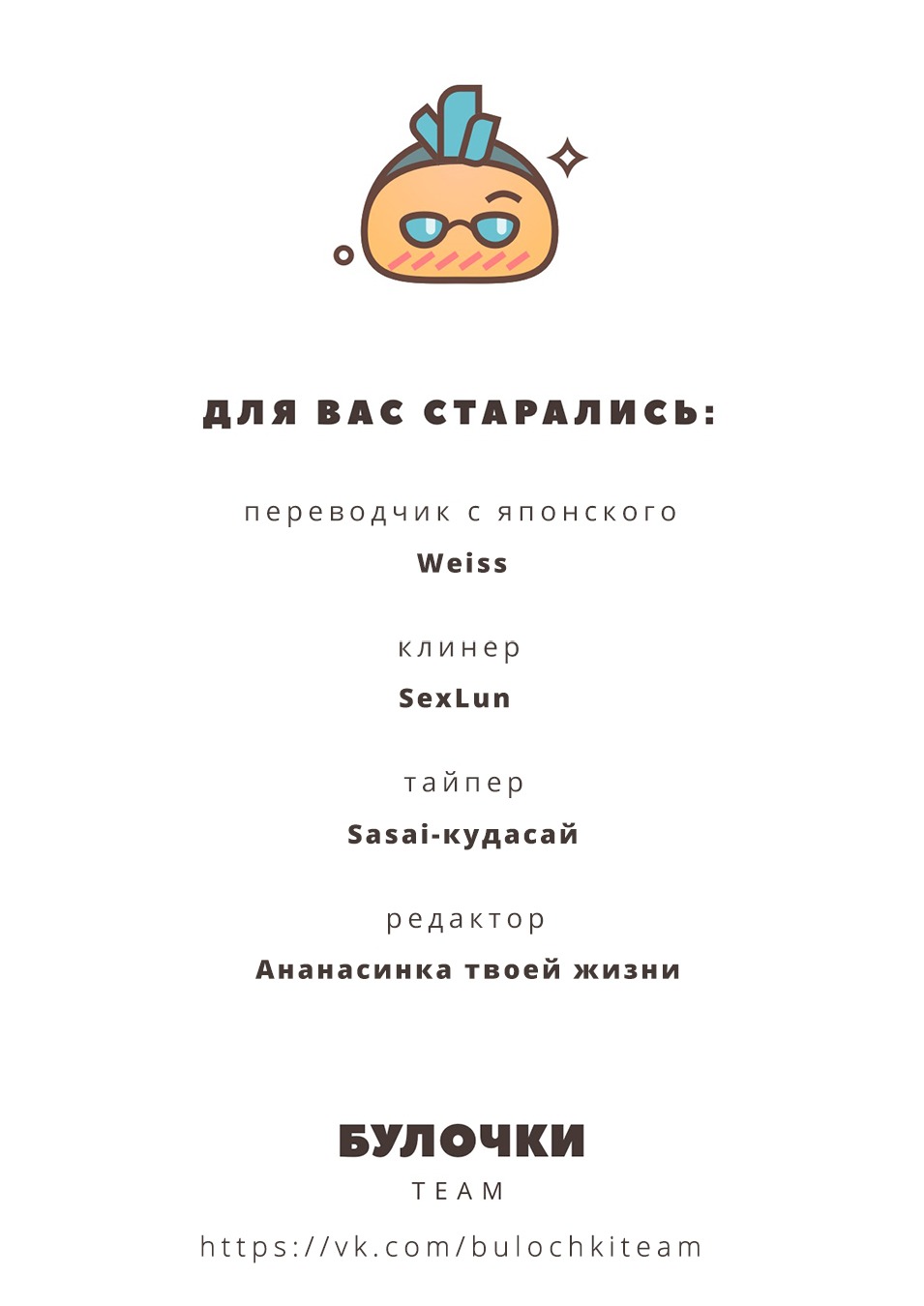 ДЛЯ ВАС СТАРАЛИСЬ:

переводчик с японского
Weiss

клинер
SexLun

тайпер
Sasai-кудасай

редактор
Ананасинка твоей жизни

БУЛОЧКИ
TEAM

https://vk.com/bulochkiteam